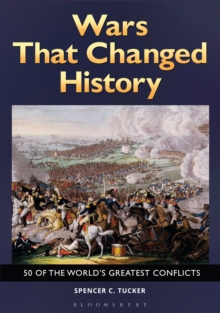 Wars That Changed History

50 OF THE WORLD'S GREATEST CONFLICTS

SPENCER C. TUCKER

BLOOMSBURY